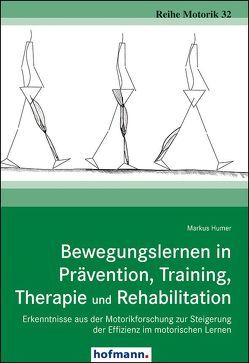 Reihe Motorik 32

Markus Humer

Bewegungslernen in Prävention, Training, Therapie und Rehabilitation

Erkenntnisse aus der Motorikforschung zur Steigerung der Effizienz im motorischen Lernen

hofmann.